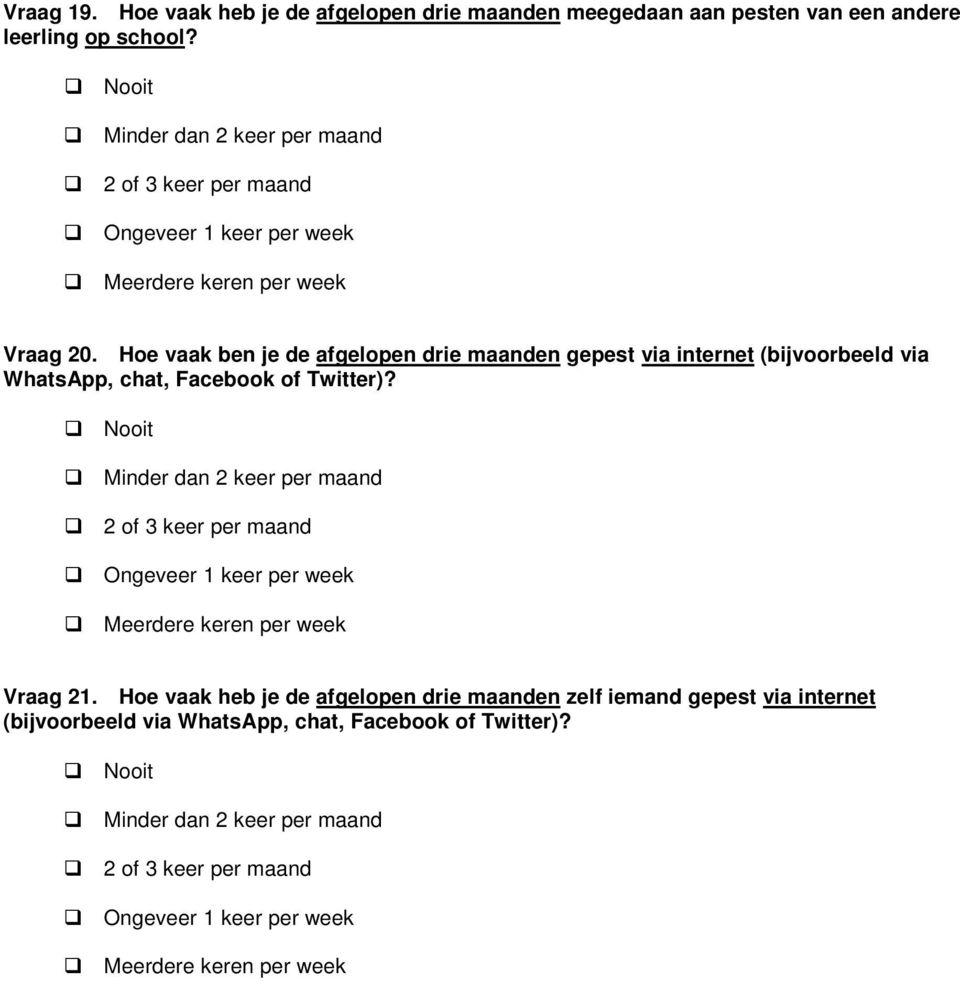 Vraag 19. Hoe vaak heb je de afgelopen drie maanden meegedaan aan pesten van een andere leerling op school?

❑ Nooit

❑ Minder dan 2 keer per maand

❑ 2 of 3 keer per maand

❑ Ongeveer 1 keer per week

❑ Meerdere keren per week

Vraag 20. Hoe vaak ben je de afgelopen drie maanden gepest via internet (bijvoorbeeld via WhatsApp, chat, Facebook of Twitter)?

❑ Nooit

❑ Minder dan 2 keer per maand

❑ 2 of 3 keer per maand

❑ Ongeveer 1 keer per week

❑ Meerdere keren per week

Vraag 21. Hoe vaak heb je de afgelopen drie maanden zelf iemand gepest via internet (bijvoorbeeld via WhatsApp, chat, Facebook of Twitter)?

❑ Nooit

❑ Minder dan 2 keer per maand

❑ 2 of 3 keer per maand

❑ Ongeveer 1 keer per week

❑ Meerdere keren per week